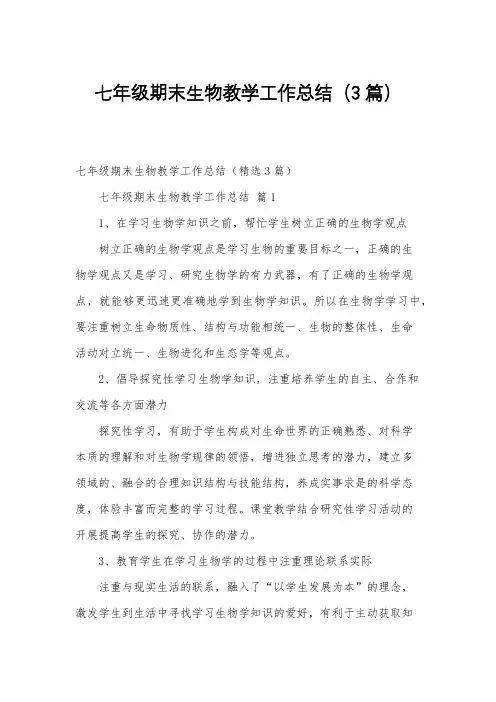 七年级期末生物教学工作总结（3篇）

七年级期末生物教学工作总结（精选3篇）

七年级期末生物教学工作总结 篇1

1、在学习生物学知识之前，帮忙学生树立正确的生物学观点

树立正确的生物学观点是学习生物的重要目标之一，正确的生物学观点又是学习、研究生物学的有力武器，有了正确的生物学观点，就能够更迅速更准确地学到生物学知识。所以在生物学学习中，要注重树立生命物质性、结构与功能相统一、生物的整体性、生命活动对立统一、生物进化和生态学等观点。

2、倡导探究性学习生物学知识，注重培养学生的自主、合作和交流等各方面潜力

探究性学习，有助于学生构成对生命世界的正确熟悉、对科学本质的理解和对生物学规律的领悟，增进独立思考的潜力，建立多领域的、融合的合理知识结构与技能结构，养成实事求是的科学态度，体验丰富而完整的学习过程。课堂教学结合研究性学习活动的开展提高学生的探究、协作的潜力。

3、教育学生在学习生物学的过程中注重理论联系实际

注重与现实生活的联系，融入了“以学生发展为本”的理念，激发学生到生活中寻找学习生物学知识的爱好，有利于主动获取知